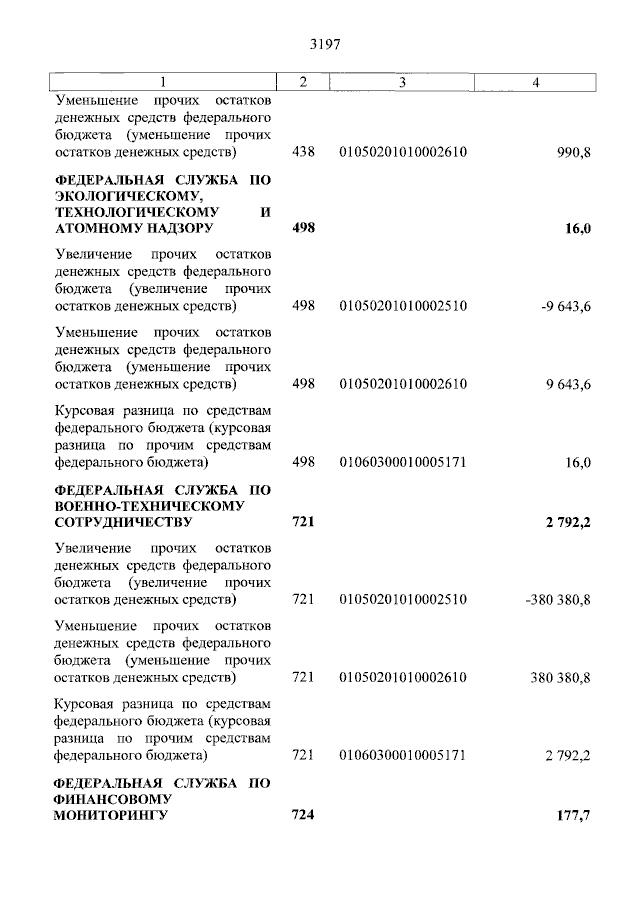 3197

| 1 | 2 | 3 | 4 |
|---|---|---|---|
| Уменьшение прочих остатков денежных средств федерального бюджета (уменьшение прочих остатков денежных средств) | 438 | 01050201010002610 | 990,8 |
| ФЕДЕРАЛЬНАЯ СЛУЖБА ПО ЭКОЛОГИЧЕСКОМУ, ТЕХНОЛОГИЧЕСКОМУ И АТОМНОМУ НАДЗОРУ | 498 | | 16,0 |
| Увеличение прочих остатков денежных средств федерального бюджета (увеличение прочих остатков денежных средств) | 498 | 01050201010002510 | -9 643,6 |
| Уменьшение прочих остатков денежных средств федерального бюджета (уменьшение прочих остатков денежных средств) | 498 | 01050201010002610 | 9 643,6 |
| Курсовая разница по средствам федерального бюджета (курсовая разница по прочим средствам федерального бюджета) | 498 | 01060300010005171 | 16,0 |
| ФЕДЕРАЛЬНАЯ СЛУЖБА ПО ВОЕННО-ТЕХНИЧЕСКОМУ СОТРУДНИЧЕСТВУ | 721 | | 2 792,2 |
| Увеличение прочих остатков денежных средств федерального бюджета (увеличение прочих остатков денежных средств) | 721 | 01050201010002510 | -380 380,8 |
| Уменьшение прочих остатков денежных средств федерального бюджета (уменьшение прочих остатков денежных средств) | 721 | 01050201010002610 | 380 380,8 |
| Курсовая разница по средствам федерального бюджета (курсовая разница по прочим средствам федерального бюджета) | 721 | 01060300010005171 | 2 792,2 |
| ФЕДЕРАЛЬНАЯ СЛУЖБА ПО ФИНАНСОВОМУ МОНИТОРИНГУ | 724 | | 177,7 |